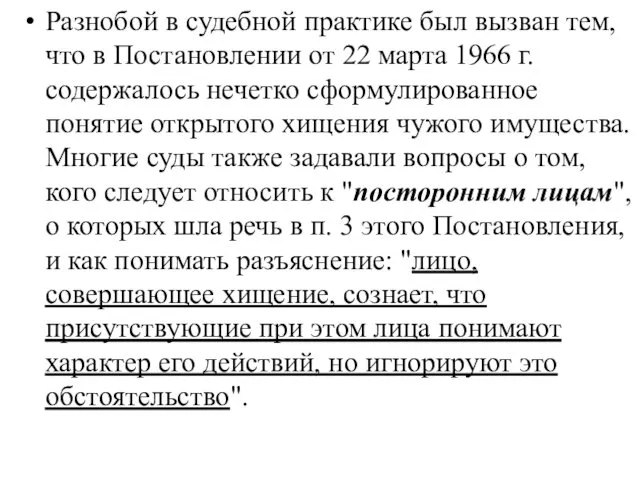 • Разнобой в судебной практике был вызван тем, что в Постановлении от 22 марта 1966 г. содержалось нечетко сформулированное понятие открытого хищения чужого имущества. Многие суды также задавали вопросы о том, кого следует относить к "посторонним лицам", о которых шла речь в п. 3 этого Постановления, и как понимать разъяснение: "лицо, совершающее хищение, сознает, что присутствующие при этом лица понимают характер его действий, но игнорируют это обстоятельство".